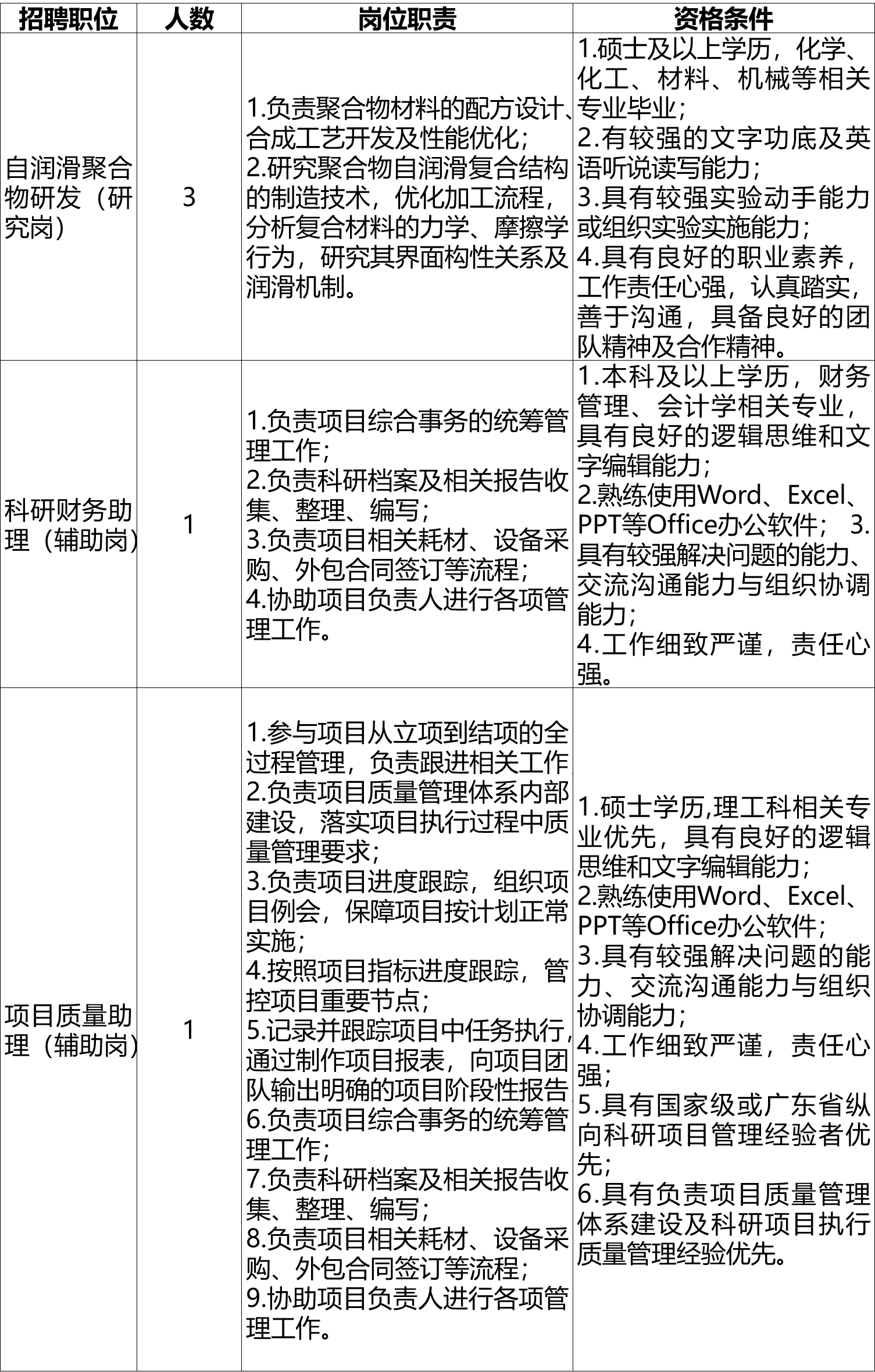 | 招聘职位 | 人数 | 岗位职责 | 资格条件 |
|---|---|---|---|
| 自润滑聚合物研发（研究岗） | 3 | 1.负责聚合物材料的配方设计、合成工艺开发及性能优化；2.研究聚合物自润滑复合结构的制造技术，优化加工流程，分析复合材料的力学、摩擦学行为，研究其界面构性关系及润滑机制。 | 1.硕士及以上学历，化学、化工、材料、机械等相关专业毕业；2.有较强的文字功底及英语听说读写能力；3.具有较强实验动手能力或组织实验实施能力；4.具有良好的职业素养，工作责任心强，认真踏实，善于沟通，具备良好的团队精神及合作精神。 |
| 科研财务助理（辅助岗） | 1 | 1.负责项目综合事务的统筹管理工作；2.负责科研档案及相关报告收集、整理、编写；3.负责项目相关耗材、设备采购、外包合同签订等流程；4.协助项目负责人进行各项管理工作。 | 1.本科及以上学历，财务管理、会计学相关专业，具有良好的逻辑思维和文字编辑能力；2.熟练使用Word、Excel、PPT等Office办公软件； 3.具有较强解决问题的能力、交流沟通能力与组织协调能力；4.工作细致严谨，责任心强。 |
| 项目质量助理（辅助岗） | 1 | 1.参与项目从立项到结项的全过程管理，负责跟进相关工作2.负责项目质量管理体系内部建设，落实项目执行过程中质量管理要求；3.负责项目进度跟踪，组织项目例会，保障项目按计划正常实施；4.按照项目指标进度跟踪，管控项目重要节点；5.记录并跟踪项目中任务执行，通过制作项目报表，向项目团队输出明确的项目阶段性报告6.负责项目综合事务的统筹管理工作；7.负责科研档案及相关报告收集、整理、编写；8.负责项目相关耗材、设备采购、外包合同签订等流程；9.协助项目负责人进行各项管理工作。 | 1.硕士学历,理工科相关专业优先，具有良好的逻辑思维和文字编辑能力；2.熟练使用Word、Excel、PPT等Office办公软件；3.具有较强解决问题的能力、交流沟通能力与组织协调能力；4.工作细致严谨，责任心强；5.具有国家级或广东省纵向科研项目管理经验者优先；6.具有负责项目质量管理体系建设及科研项目执行质量管理经验优先。 |